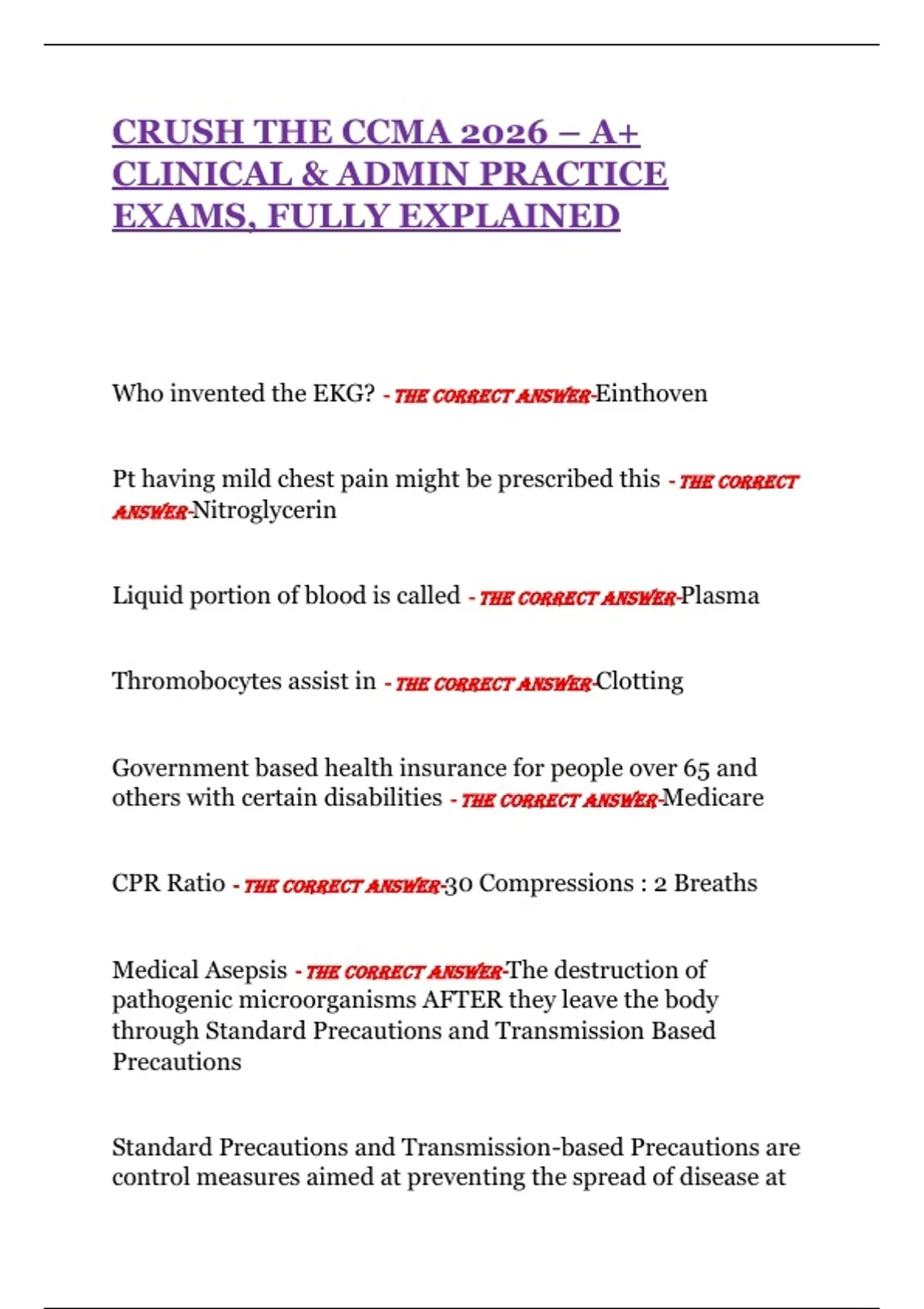 CRUSH THE CCMA 2026 – A+ CLINICAL & ADMIN PRACTICE EXAMS, FULLY EXPLAINED

Who invented the EKG? - THE CORRECT ANSWER-Einthoven

Pt having mild chest pain might be prescribed this - THE CORRECT ANSWER-Nitroglycerin

Liquid portion of blood is called - THE CORRECT ANSWER-Plasma

Thromobocytes assist in - THE CORRECT ANSWER-Clotting

Government based health insurance for people over 65 and others with certain disabilities - THE CORRECT ANSWER-Medicare

CPR Ratio - THE CORRECT ANSWER-30 Compressions : 2 Breaths

Medical Asepsis - THE CORRECT ANSWER-The destruction of pathogenic microorganisms AFTER they leave the body through Standard Precautions and Transmission Based Precautions

Standard Precautions and Transmission-based Precautions are control measures aimed at preventing the spread of disease at